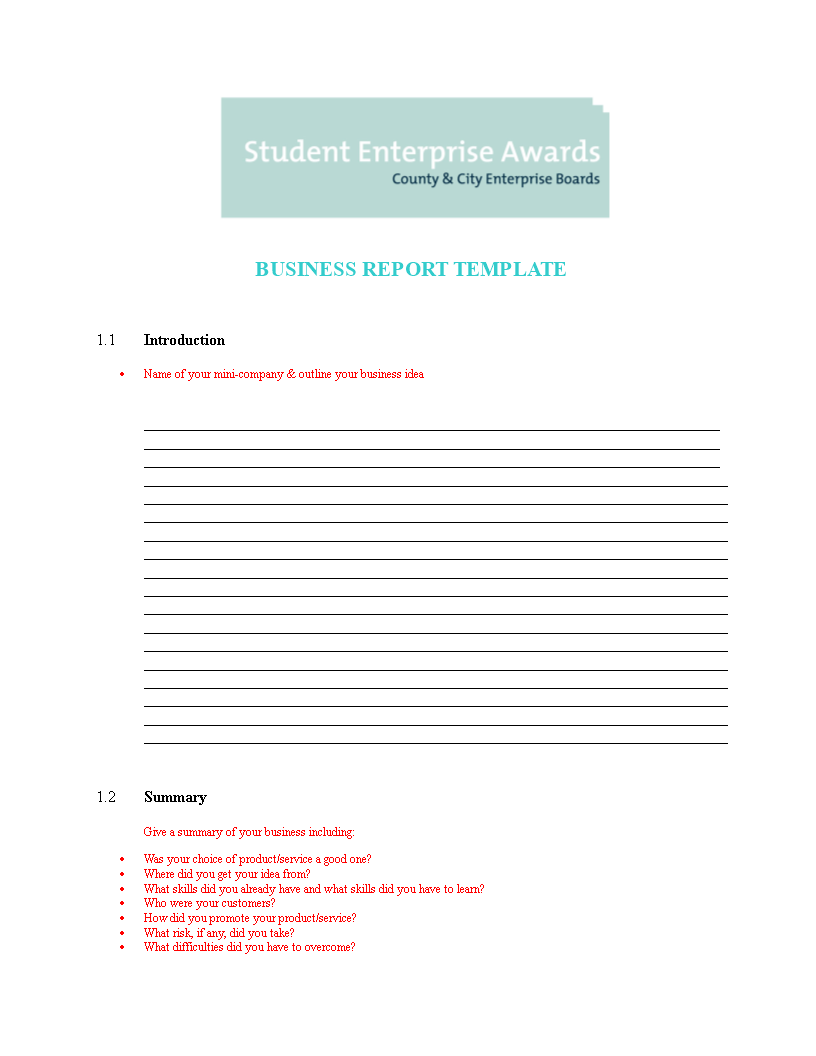 Student Enterprise Awards
County & City Enterprise Boards

BUSINESS REPORT TEMPLATE

1.1 Introduction

• Name of your mini-company & outline your business idea

1.2 Summary

Give a summary of your business including:

• Was your choice of product/service a good one?
• Where did you get your idea from?
• What skills did you already have and what skills did you have to learn?
• Who were your customers?
• How did you promote your product/service?
• What risk, if any, did you take?
• What difficulties did you have to overcome?